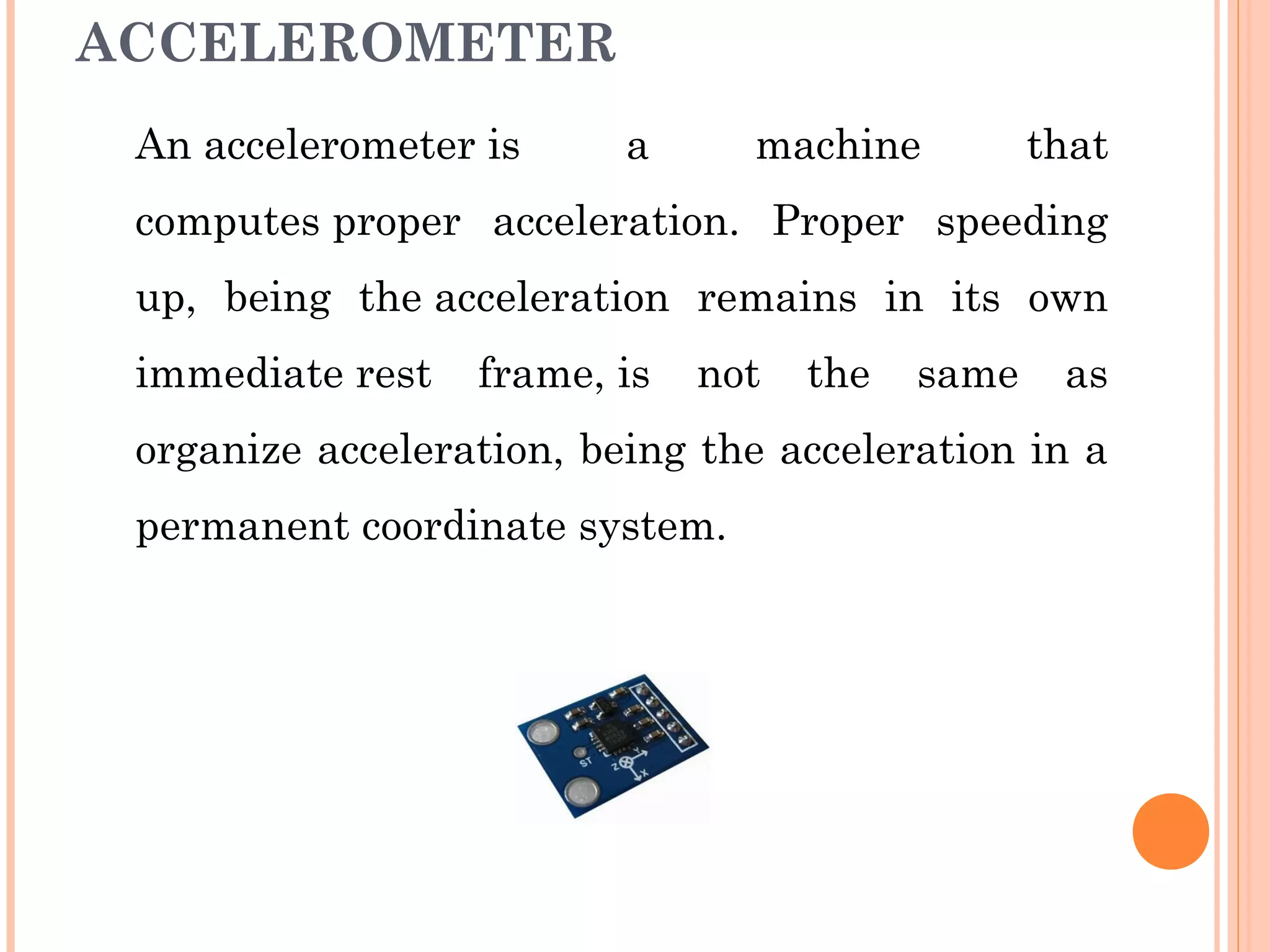 ACCELEROMETER

An accelerometer is a machine that computes proper acceleration. Proper speeding up, being the acceleration remains in its own immediate rest frame, is not the same as organize acceleration, being the acceleration in a permanent coordinate system.

ST Z Y X